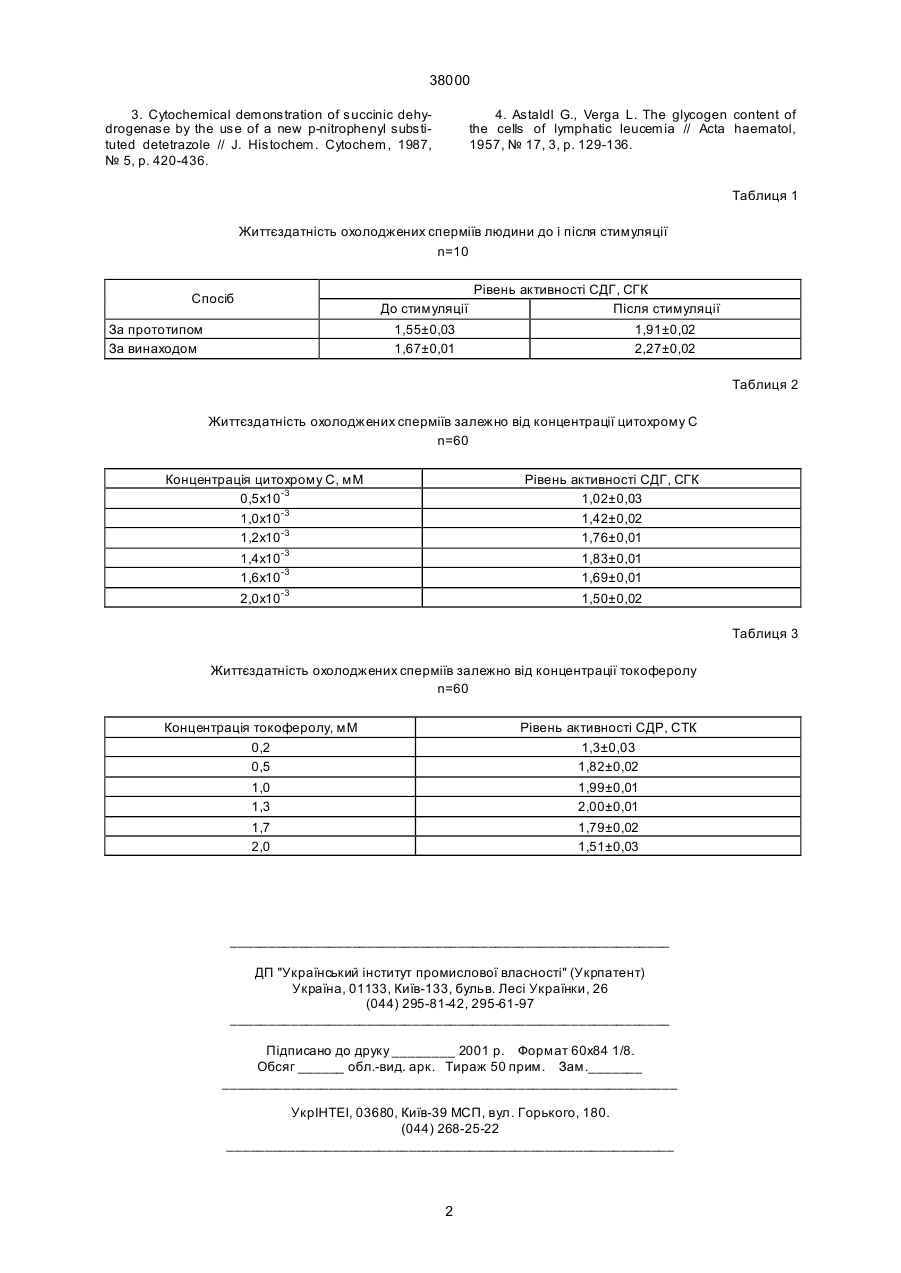 38000

3. Cytochemical demonstration of succinic dehydrogenase by the use of a new p-nitrophenyl substituted detetrazole // J. Histochem. Cytochem, 1987, № 5, p. 420-436.

4. Astaldl G., Verga L. The glycogen content of the cells of lymphatic leucemia // Acta haematol, 1957, № 17, 3, p. 129-136.

Таблиця 1

Життєздатність охолоджених сперміїв людини до і після стимуляції
n=10

| Спосіб | Рівень активності СДГ, СГК | |
|---|---|---|
| | До стимуляції | Після стимуляції |
| За прототипом | 1,55±0,03 | 1,91±0,02 |
| За винаходом | 1,67±0,01 | 2,27±0,02 |

Таблиця 2

Життєздатність охолоджених сперміїв залежно від концентрації цитохрому С
n=60

| Концентрація цитохрому С, мМ | Рівень активності СДГ, СГК |
|---|---|
| $0,5x10^{-3}$ | 1,02±0,03 |
| $1,0x10^{-3}$ | 1,42±0,02 |
| $1,2x10^{-3}$ | 1,76±0,01 |
| $1,4x10^{-3}$ | 1,83±0,01 |
| $1,6x10^{-3}$ | 1,69±0,01 |
| $2,0x10^{-3}$ | 1,50±0,02 |

Таблиця 3

Життєздатність охолоджених сперміїв залежно від концентрації токоферолу
n=60

| Концентрація токоферолу, мМ | Рівень активності СДР, СТК |
|---|---|
| 0,2 | 1,3±0,03 |
| 0,5 | 1,82±0,02 |
| 1,0 | 1,99±0,01 |
| 1,3 | 2,00±0,01 |
| 1,7 | 1,79±0,02 |
| 2,0 | 1,51±0,03 |

ДП "Український інститут промислової власності" (Укрпатент)
Україна, 01133, Київ-133, бульв. Лесі Українки, 26
(044) 295-81-42, 295-61-97

Підписано до друку ________ 2001 р. Формат 60х84 1/8.
Обсяг ______ обл.-вид. арк. Тираж 50 прим. Зам._______

УкрІНТЕІ, 03680, Київ-39 МСП, вул. Горького, 180.
(044) 268-25-22

2